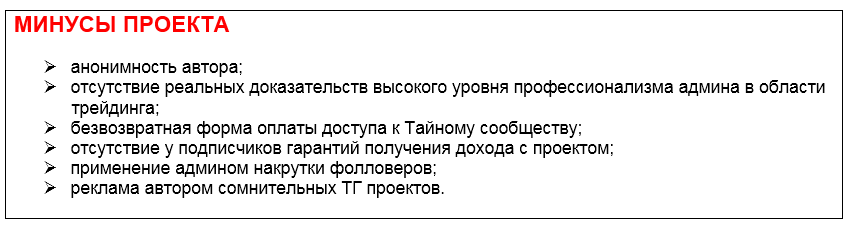 МИНУСЫ ПРОЕКТА

➢ анонимность автора;
➢ отсутствие реальных доказательств высокого уровня профессионализма админа в области трейдинга;
➢ безвозвратная форма оплаты доступа к Тайному сообществу;
➢ отсутствие у подписчиков гарантий получения дохода с проектом;
➢ применение админом накрутки фолловеров;
➢ реклама автором сомнительных ТГ проектов.